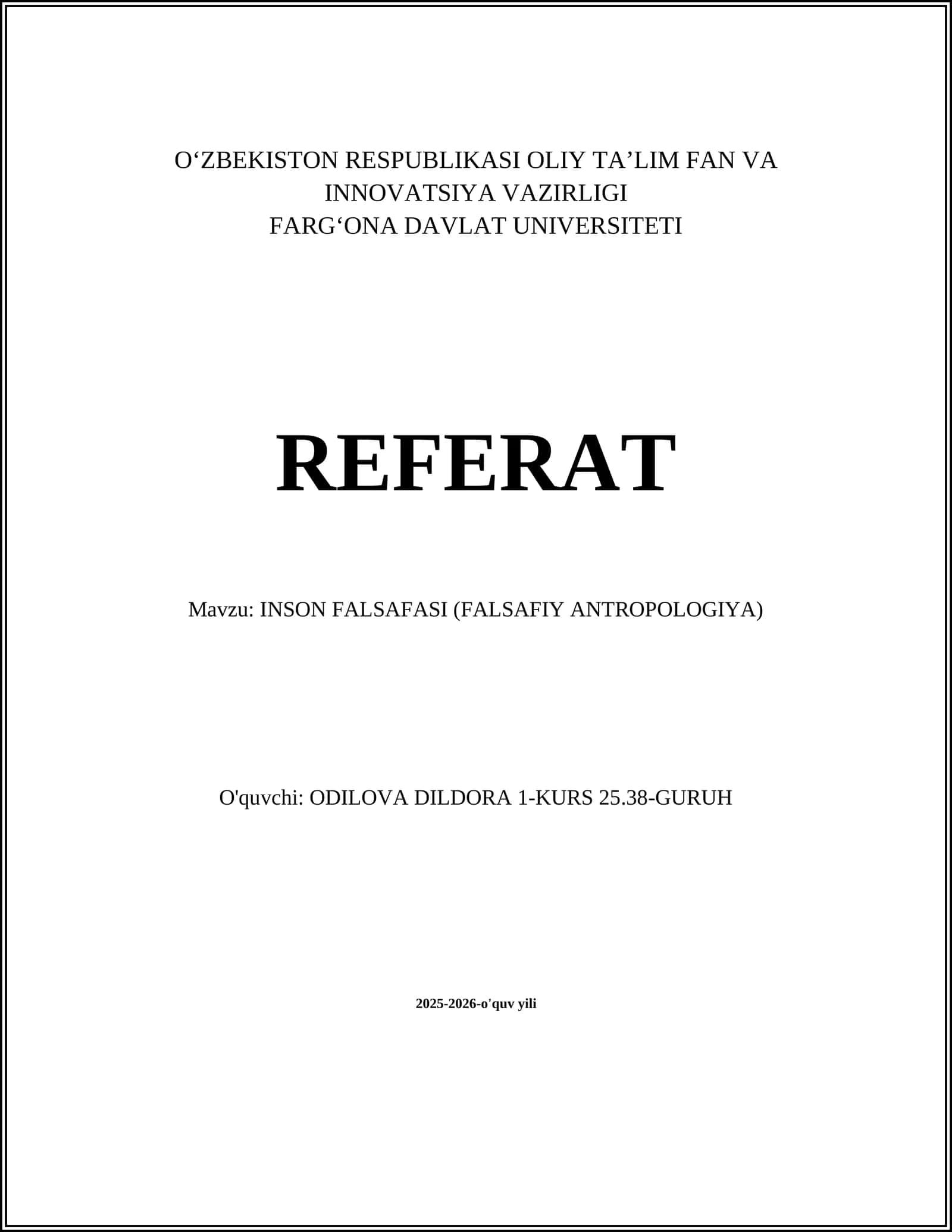 O‘ZBEKISTON RESPUBLIKASI OLIY TA’LIM FAN VA INNOVATSIYA VAZIRLIGI
FARG‘ONA DAVLAT UNIVERSITETI

REFERAT

Mavzu: INSON FALSAFASI (FALSAFIY ANTROPOLOGIYA)

O'quvchi: ODILOVA DILDORA 1-KURS 25.38-GURUH

2025-2026-o'quv yili